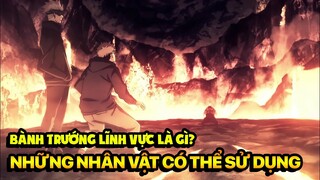 BÀNH TRƯỚNG LĨNH VỰC LÀ GÌ?
NHỮNG NHÂN VẬT CÓ THỂ SỬ DỤNG